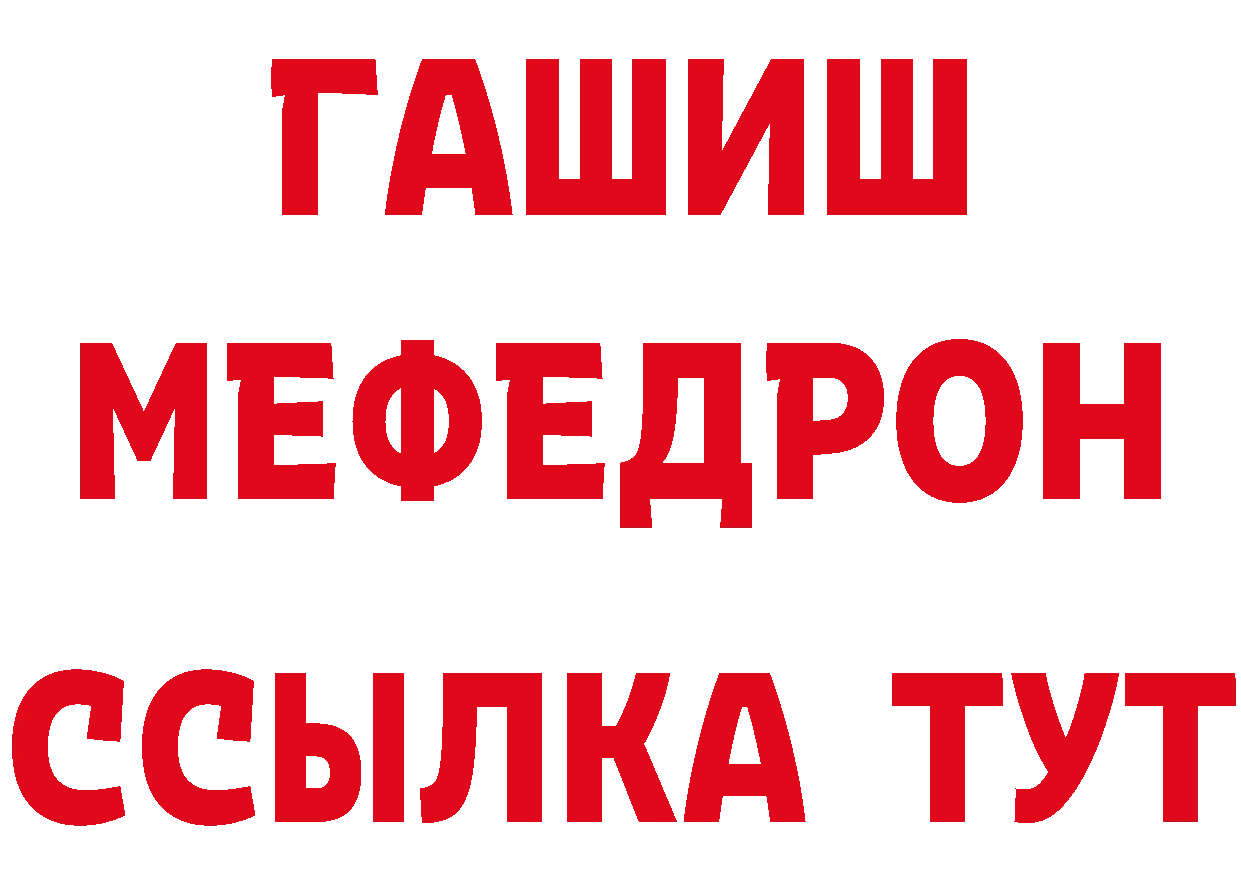 ГАШИШ
МЕФЕДРОН
ССЫЛКА ТУТ